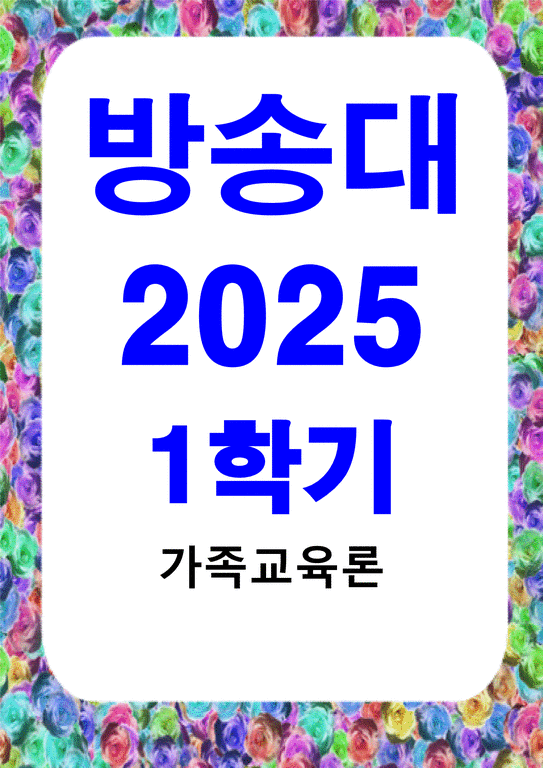 방송대
2025
1학기
가족교육론